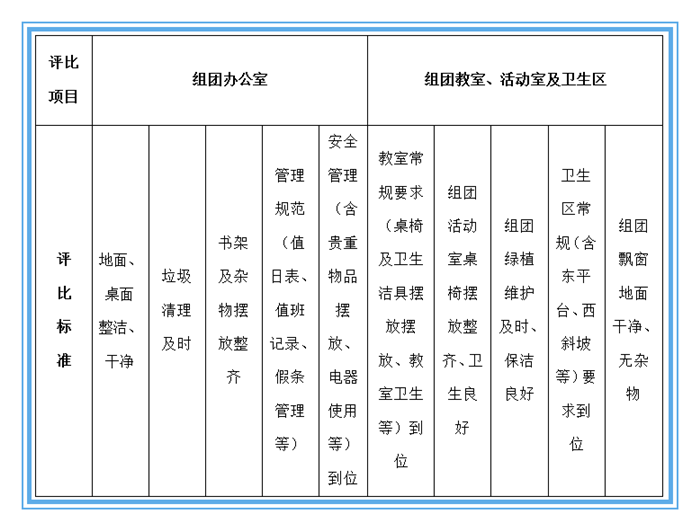 | 评比项目 | 组团办公室 | | | | | 组团教室、活动室及卫生区 | | | | |
|---|---|---|---|---|---|---|---|---|---|---|
| 评比标准 | 地面、桌面整洁、干净 | 垃圾清理及时 | 书架及杂物摆放整齐 | 管理规范（值日表、值班记录、假条管理等） | 安全管理（含贵重物品摆放、电器使用等）到位 | 教室常规要求（桌椅及卫生洁具摆放摆放、教室卫生等）到位 | 组团活动室桌椅摆放整齐、卫生良好 | 组团绿植维护及时、保洁良好 | 卫生区常规（含东平台、西斜坡等）要求到位 | 组团飘窗地面干净、无杂物 |